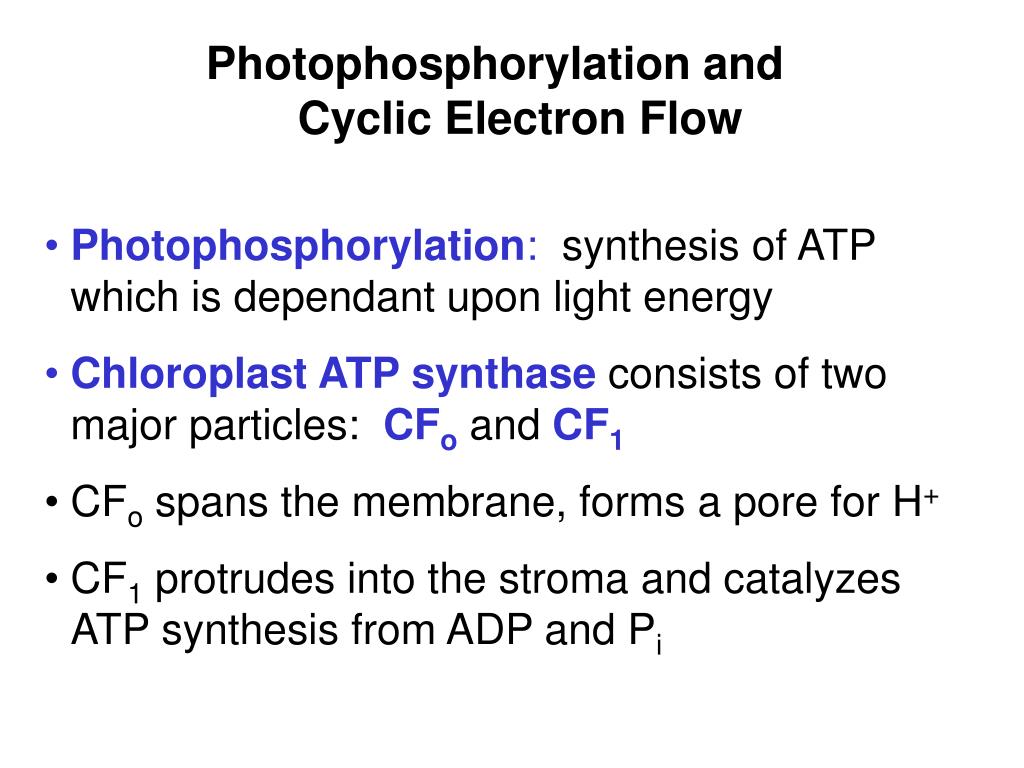 Photophosphorylation and Cyclic Electron Flow

• Photophosphorylation: synthesis of ATP which is dependant upon light energy

• Chloroplast ATP synthase consists of two major particles: $CF_o$ and $CF_1$

• $CF_o$ spans the membrane, forms a pore for $H^+$

• $CF_1$ protrudes into the stroma and catalyzes ATP synthesis from ADP and $P_i$